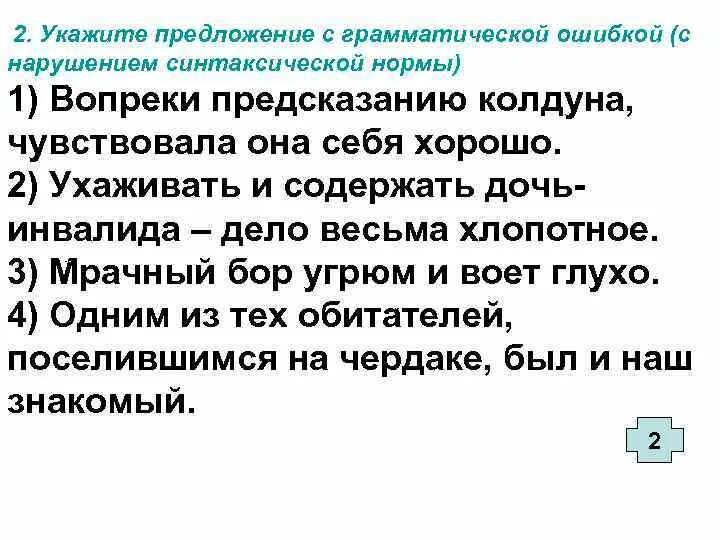 2. Укажите предложение с грамматической ошибкой (с нарушением синтаксической нормы)

1) Вопреки предсказанию колдуна, чувствовала она себя хорошо.
2) Ухаживать и содержать дочь-инвалида – дело весьма хлопотное.
3) Мрачный бор угрюм и воет глухо.
4) Одним из тех обитателей, поселившимся на чердаке, был и наш знакомый.

2